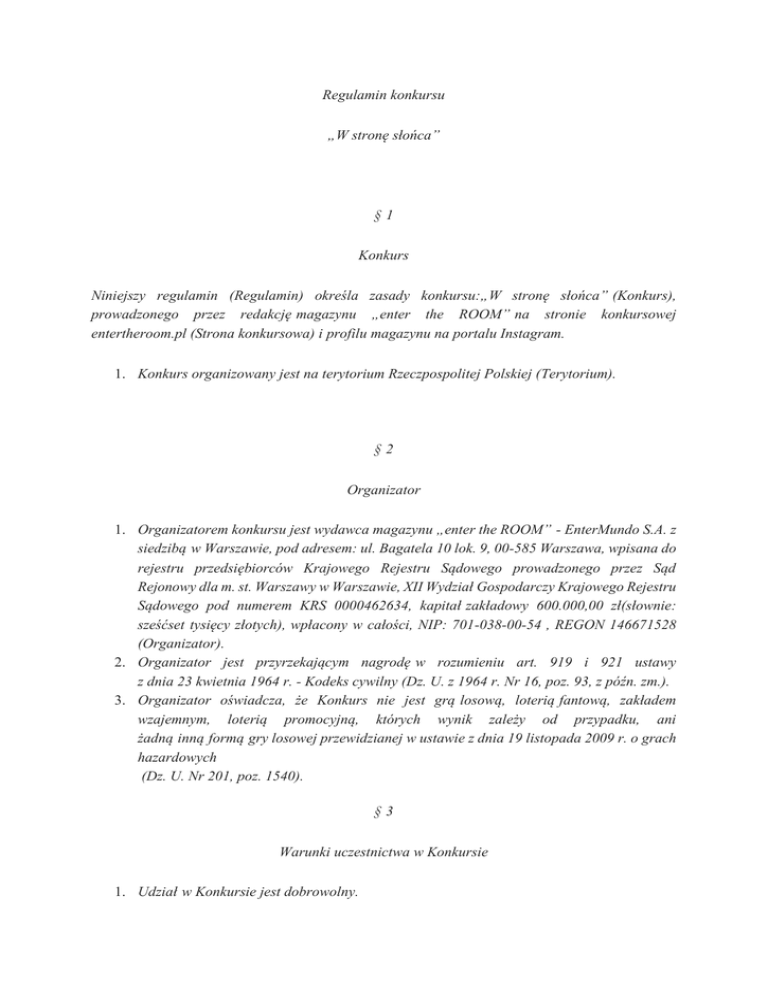 Regulamin konkursu

„W stronę słońca”

§ 1

Konkurs

Niniejszy regulamin (Regulamin) określa zasady konkursu:„W stronę słońca” (Konkurs), prowadzonego przez redakcję magazynu „enter the ROOM” na stronie konkursowej entertheroom.pl (Strona konkursowa) i profilu magazynu na portalu Instagram.

1. Konkurs organizowany jest na terytorium Rzeczpospolitej Polskiej (Terytorium).

§ 2

Organizator

1. Organizatorem konkursu jest wydawca magazynu „enter the ROOM” - EnterMundo S.A. z siedzibą w Warszawie, pod adresem: ul. Bagatela 10 lok. 9, 00-585 Warszawa, wpisana do rejestru przedsiębiorców Krajowego Rejestru Sądowego prowadzonego przez Sąd Rejonowy dla m. st. Warszawy w Warszawie, XII Wydział Gospodarczy Krajowego Rejestru Sądowego pod numerem KRS 0000462634, kapitał zakładowy 600.000,00 zł(słownie: sześćset tysięcy złotych), wpłacony w całości, NIP: 701-038-00-54 , REGON 146671528 (Organizator).
2. Organizator jest przyrzekającym nagrodę w rozumieniu art. 919 i 921 ustawy z dnia 23 kwietnia 1964 r. - Kodeks cywilny (Dz. U. z 1964 r. Nr 16, poz. 93, z późn. zm.).
3. Organizator oświadcza, że Konkurs nie jest grą losową, loterią fantową, zakładem wzajemnym, loterią promocyjną, których wynik zależy od przypadku, ani żadną inną formą gry losowej przewidzianej w ustawie z dnia 19 listopada 2009 r. o grach hazardowych
(Dz. U. Nr 201, poz. 1540).

§ 3

Warunki uczestnictwa w Konkursie

1. Udział w Konkursie jest dobrowolny.